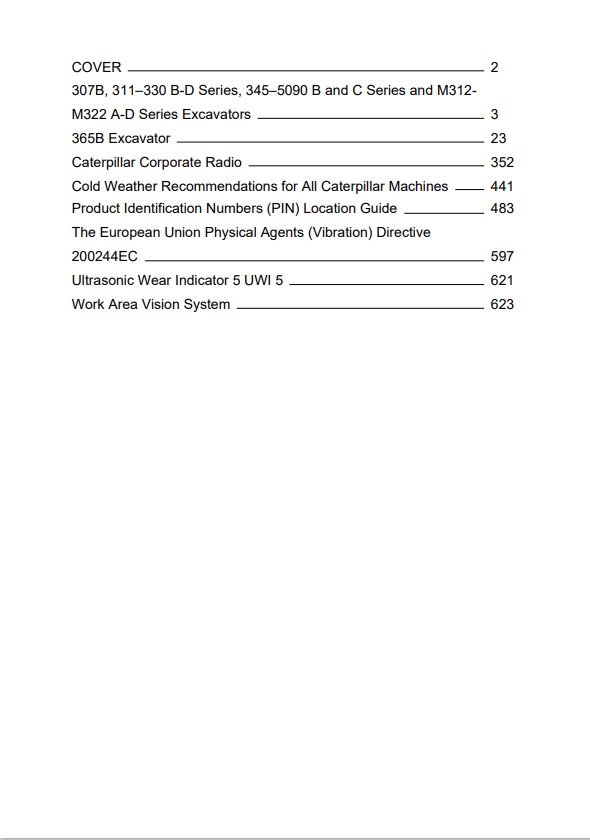 COVER 2
307B, 311–330 B-D Series, 345–5090 B and C Series and M312-M322 A-D Series Excavators 3
365B Excavator 23
Caterpillar Corporate Radio 352
Cold Weather Recommendations for All Caterpillar Machines 441
Product Identification Numbers (PIN) Location Guide 483
The European Union Physical Agents (Vibration) Directive 200244EC 597
Ultrasonic Wear Indicator 5 UWI 5 621
Work Area Vision System 623